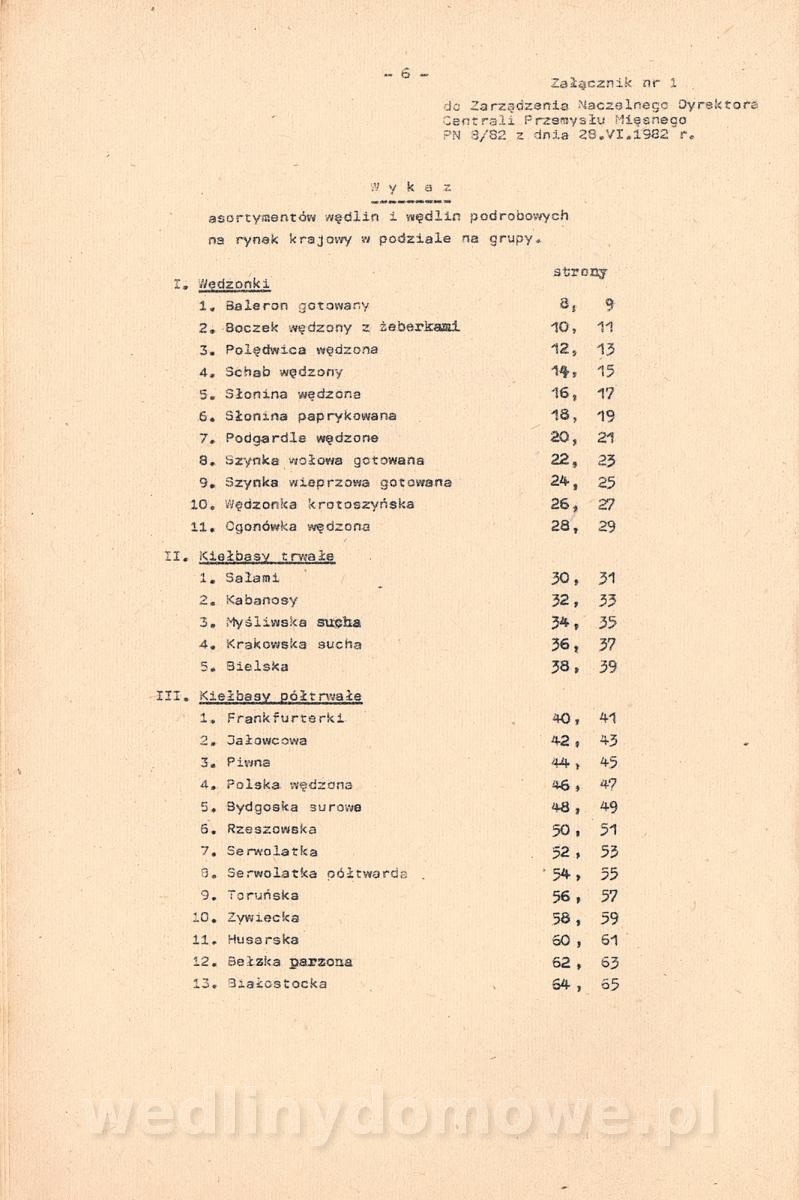 - 6 -

Załącznik nr 1
do Zarządzenia Naczelnego Dyrektora
Centrali Przemysłu Mięsnego
PN 8/82 z dnia 28.VI.1982 r.

W y k a z

asortymentów wędlin i wędlin podrobowych na rynek krajowy w podziale na grupy.

strony

I. Wędzonki
1. Baleron gotowany 8, 9
2. Boczek wędzony z żeberkami 10, 11
3. Polędwica wędzona 12, 13
4. Schab wędzony 14, 15
5. Słonina wędzona 16, 17
6. Słonina paprykowana 18, 19
7. Podgardle wędzone 20, 21
8. Szynka wołowa gotowana 22, 23
9. Szynka wieprzowa gotowana 24, 25
10. Wędzonka krotoszyńska 26, 27
11. Ogonówka wędzona 28, 29

II. Kiełbasy trwałe
1. Salami 30, 31
2. Kabanosy 32, 33
3. Myśliwska sucha 34, 35
4. Krakowska sucha 36, 37
5. Bielska 38, 39

III. Kiełbasy półtrwałe
1. Frankfurterki 40, 41
2. Jałowcowa 42, 43
3. Piwna 44, 45
4. Polska wędzona 46, 47
5. Bydgoska surowa 48, 49
6. Rzeszowska 50, 51
7. Serwolatka 52, 53
8. Serwolatka półtwarda 54, 55
9. Toruńska 56, 57
10. Żywiecka 58, 59
11. Husarska 60, 61
12. Bełzka parzona 62, 63
13. Białostocka 64, 65

wedlinydomowe.pl